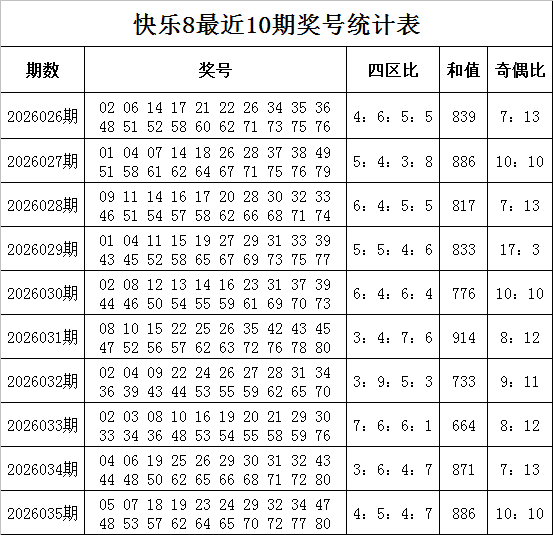 快乐8最近10期奖号统计表

| 期数 | 奖号 | 四区比 | 和值 | 奇偶比 |
|---|---|---|---|---|
| 2026026期 | 02 06 14 17 21 22 26 34 35 36 48 51 52 58 60 62 71 73 75 76 | 4：6：5：5 | 839 | 7：13 |
| 2026027期 | 01 04 07 14 18 26 28 37 38 49 51 58 61 62 64 67 71 75 76 79 | 5：4：3：8 | 886 | 10：10 |
| 2026028期 | 09 11 14 16 17 20 28 30 32 33 46 51 54 57 58 62 66 68 71 74 | 6：4：5：5 | 817 | 7：13 |
| 2026029期 | 01 04 11 15 19 27 29 31 33 39 43 45 52 58 65 67 69 73 75 77 | 5：5：4：6 | 833 | 17：3 |
| 2026030期 | 02 08 12 13 14 16 23 31 37 39 44 46 50 54 55 59 61 69 70 73 | 6：4：6：4 | 776 | 10：10 |
| 2026031期 | 08 10 15 22 25 26 35 42 43 45 47 52 56 57 62 63 72 76 78 80 | 3：4：7：6 | 914 | 8：12 |
| 2026032期 | 02 04 09 22 24 26 27 28 31 34 36 39 43 44 53 55 59 62 65 70 | 3：9：5：3 | 733 | 9：11 |
| 2026033期 | 02 03 08 10 16 19 20 21 29 30 33 34 36 48 53 54 55 58 59 76 | 7：6：6：1 | 664 | 8：12 |
| 2026034期 | 04 06 19 25 26 29 30 31 32 43 44 48 50 62 65 66 68 71 72 80 | 3：6：4：7 | 871 | 7：13 |
| 2026035期 | 05 07 18 19 23 24 29 32 34 47 48 53 57 62 64 65 70 72 77 80 | 4：5：4：7 | 886 | 10：10 |